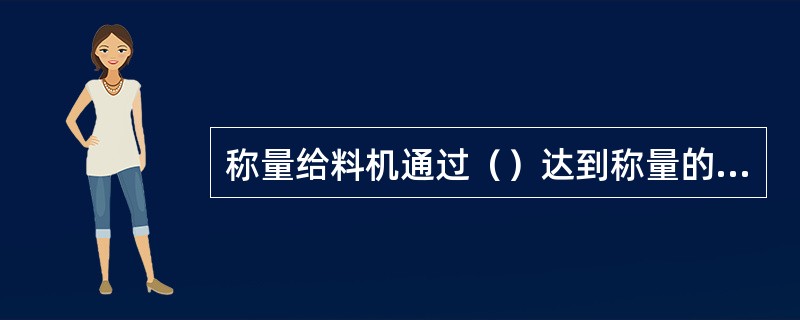 称量给料机通过（）达到称量的...